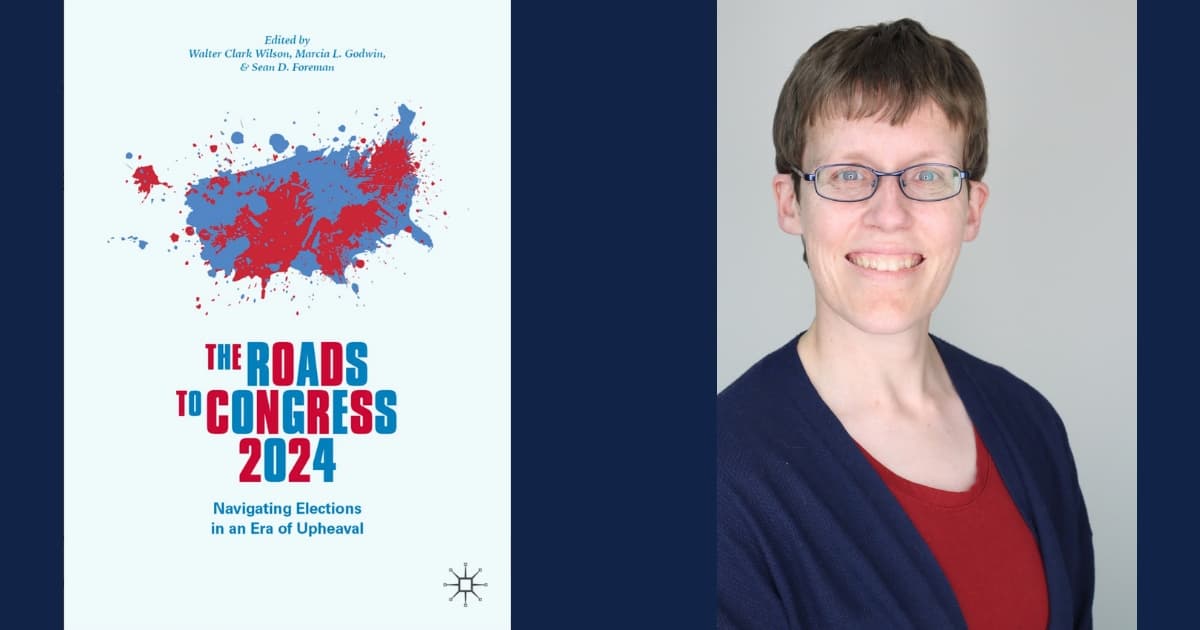 Edited by
Walter Clark Wilson, Marcia L. Godwin, & Sean D. Foreman

THE ROADS TO CONGRESS 2024

Navigating Elections in an Era of Upheaval